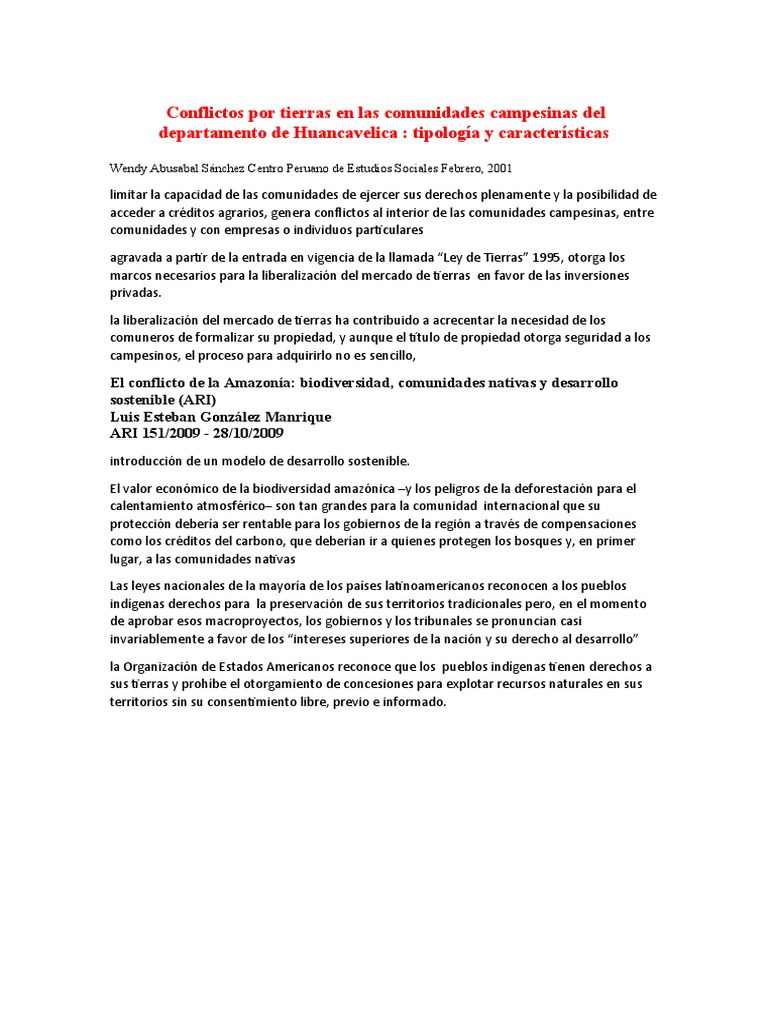 Conflictos por tierras en las comunidades campesinas del departamento de Huancavelica : tipología y características

Wendy Abusabal Sánchez Centro Peruano de Estudios Sociales Febrero, 2001

limitar la capacidad de las comunidades de ejercer sus derechos plenamente y la posibilidad de acceder a créditos agrarios, genera conflictos al interior de las comunidades campesinas, entre comunidades y con empresas o individuos particulares

agravada a partir de la entrada en vigencia de la llamada "Ley de Tierras" 1995, otorga los marcos necesarios para la liberalización del mercado de tierras en favor de las inversiones privadas.

la liberalización del mercado de tierras ha contribuido a acrecentar la necesidad de los comuneros de formalizar su propiedad, y aunque el título de propiedad otorga seguridad a los campesinos, el proceso para adquirirlo no es sencillo,

El conflicto de la Amazonía: biodiversidad, comunidades nativas y desarrollo sostenible (ARI)
Luis Esteban González Manrique
ARI 151/2009 - 28/10/2009

introducción de un modelo de desarrollo sostenible.

El valor económico de la biodiversidad amazónica –y los peligros de la deforestación para el calentamiento atmosférico– son tan grandes para la comunidad internacional que su protección debería ser rentable para los gobiernos de la región a través de compensaciones como los créditos del carbono, que deberían ir a quienes protegen los bosques y, en primer lugar, a las comunidades nativas

Las leyes nacionales de la mayoría de los países latinoamericanos reconocen a los pueblos indígenas derechos para la preservación de sus territorios tradicionales pero, en el momento de aprobar esos macroproyectos, los gobiernos y los tribunales se pronuncian casi invariablemente a favor de los "intereses superiores de la nación y su derecho al desarrollo"

la Organización de Estados Americanos reconoce que los pueblos indígenas tienen derechos a sus tierras y prohíbe el otorgamiento de concesiones para explotar recursos naturales en sus territorios sin su consentimiento libre, previo e informado.